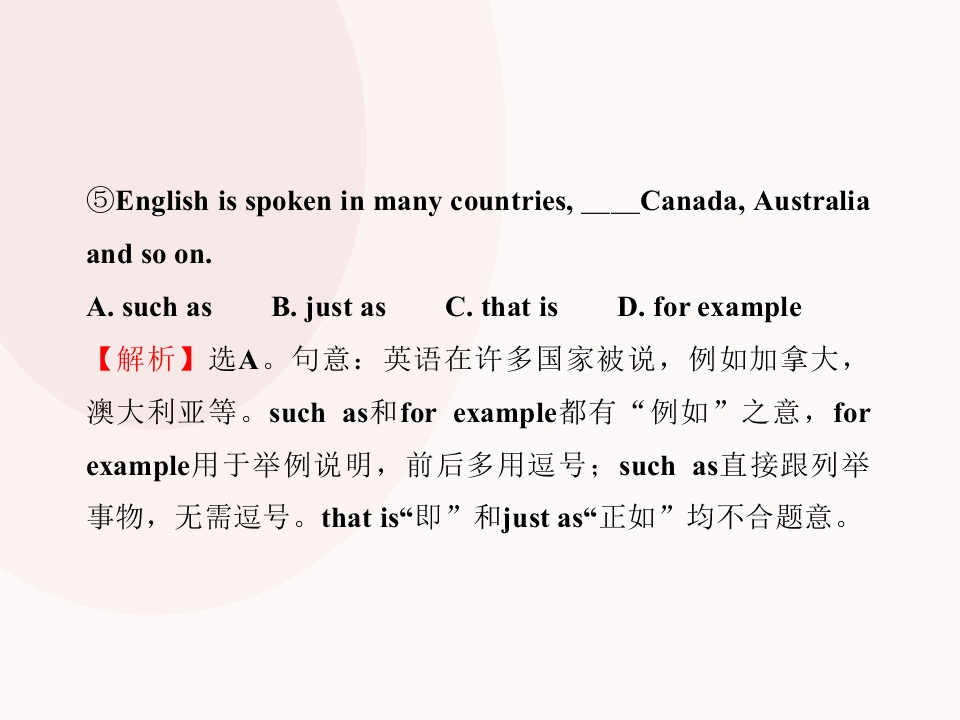 ⑤English is spoken in many countries, ____Canada, Australia and so on.

A. such as  B. just as  C. that is  D. for example

【解析】选A。句意：英语在许多国家被说，例如加拿大，澳大利亚等。such as和for example都有“例如”之意，for example用于举例说明，前后多用逗号；such as直接跟列举事物，无需逗号。that is“即”和just as“正如”均不合题意。